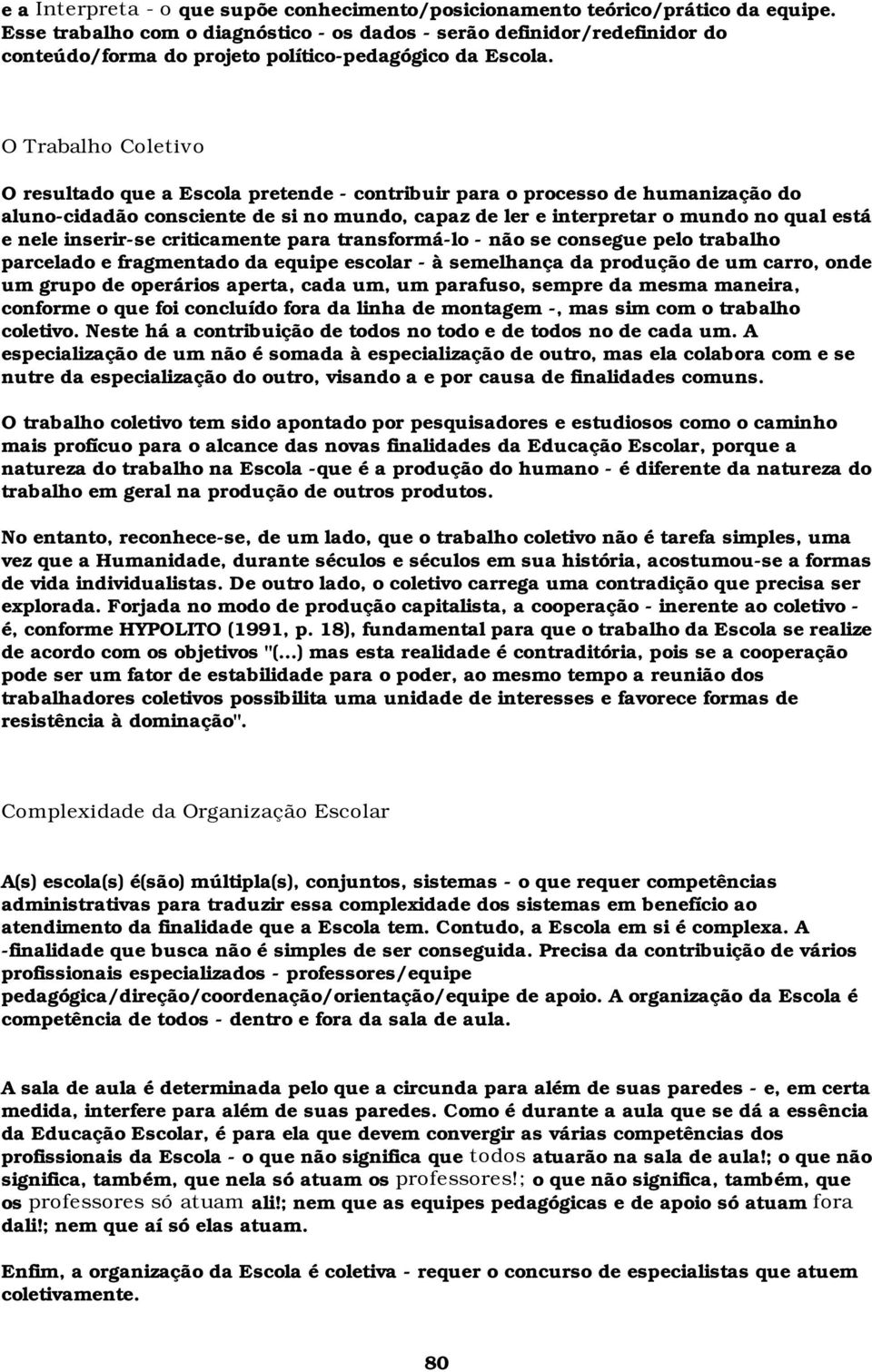 e a Interpreta - o que supõe conhecimento/posicionamento teórico/prático da equipe. Esse trabalho com o diagnóstico - os dados - serão definidor/redefinidor do conteúdo/forma do projeto político-pedagógico da Escola.

O Trabalho Coletivo

O resultado que a Escola pretende - contribuir para o processo de humanização do aluno-cidadão consciente de si no mundo, capaz de ler e interpretar o mundo no qual está e nele inserir-se criticamente para transformá-lo - não se consegue pelo trabalho parcelado e fragmentado da equipe escolar - à semelhança da produção de um carro, onde um grupo de operários aperta, cada um, um parafuso, sempre da mesma maneira, conforme o que foi concluído fora da linha de montagem -, mas sim com o trabalho coletivo. Neste há a contribuição de todos no todo e de todos no de cada um. A especialização de um não é somada à especialização de outro, mas ela colabora com e se nutre da especialização do outro, visando a e por causa de finalidades comuns.

O trabalho coletivo tem sido apontado por pesquisadores e estudiosos como o caminho mais profícuo para o alcance das novas finalidades da Educação Escolar, porque a natureza do trabalho na Escola -que é a produção do humano - é diferente da natureza do trabalho em geral na produção de outros produtos.

No entanto, reconhece-se, de um lado, que o trabalho coletivo não é tarefa simples, uma vez que a Humanidade, durante séculos e séculos em sua história, acostumou-se a formas de vida individualistas. De outro lado, o coletivo carrega uma contradição que precisa ser explorada. Forjada no modo de produção capitalista, a cooperação - inerente ao coletivo - é, conforme HYPOLITO (1991, p. 18), fundamental para que o trabalho da Escola se realize de acordo com os objetivos "(...) mas esta realidade é contraditória, pois se a cooperação pode ser um fator de estabilidade para o poder, ao mesmo tempo a reunião dos trabalhadores coletivos possibilita uma unidade de interesses e favorece formas de resistência à dominação".

Complexidade da Organização Escolar

A(s) escola(s) é(são) múltipla(s), conjuntos, sistemas - o que requer competências administrativas para traduzir essa complexidade dos sistemas em benefício ao atendimento da finalidade que a Escola tem. Contudo, a Escola em si é complexa. A -finalidade que busca não é simples de ser conseguida. Precisa da contribuição de vários profissionais especializados - professores/equipe pedagógica/direção/coordenação/orientação/equipe de apoio. A organização da Escola é competência de todos - dentro e fora da sala de aula.

A sala de aula é determinada pelo que a circunda para além de suas paredes - e, em certa medida, interfere para além de suas paredes. Como é durante a aula que se dá a essência da Educação Escolar, é para ela que devem convergir as várias competências dos profissionais da Escola - o que não significa que todos atuarão na sala de aula!; o que não significa, também, que nela só atuam os professores!; o que não significa, também, que os professores só atuam ali!; nem que as equipes pedagógicas e de apoio só atuam fora dali!; nem que aí só elas atuam.

Enfim, a organização da Escola é coletiva - requer o concurso de especialistas que atuem coletivamente.

80